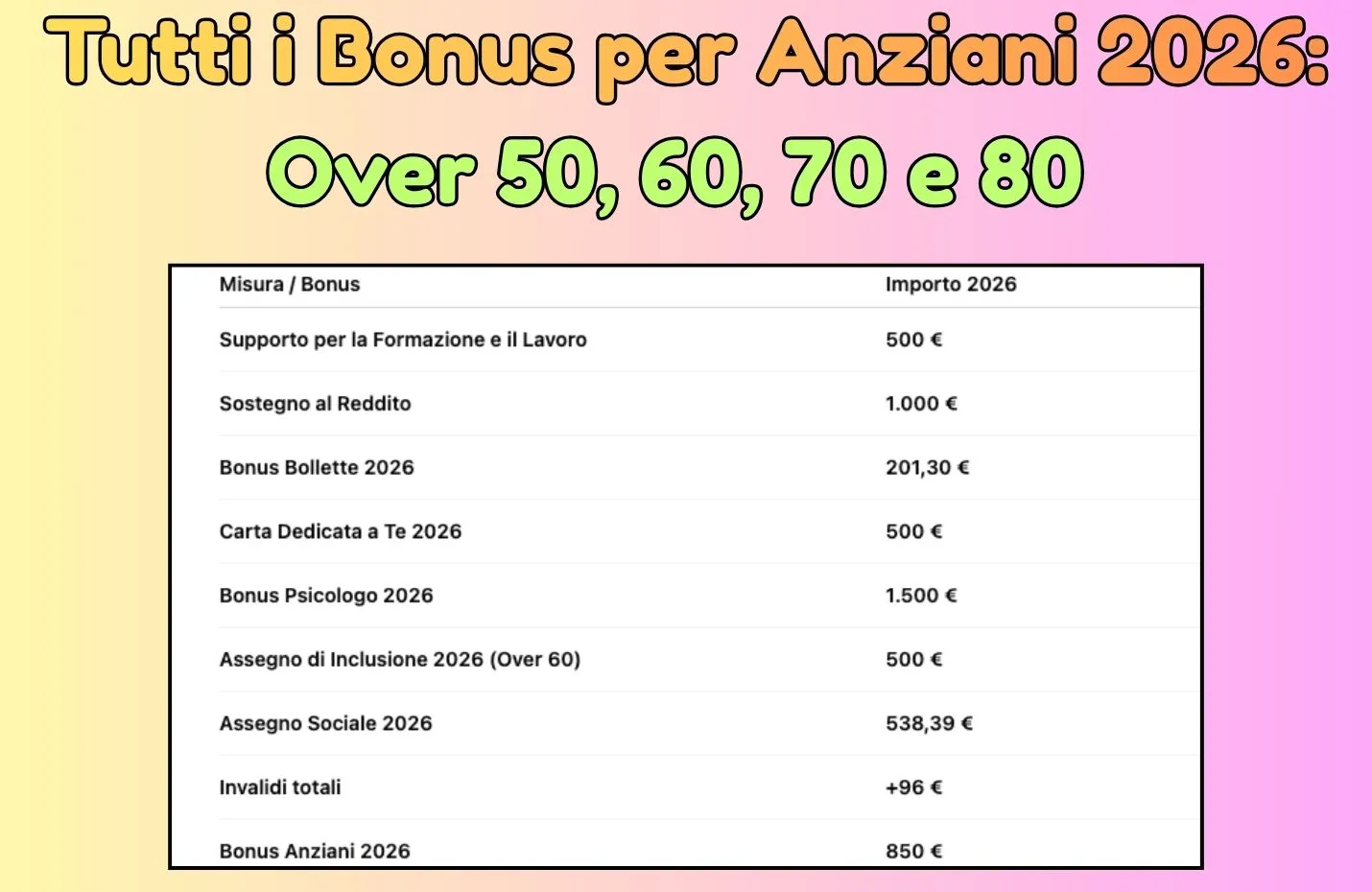 Tutti i Bonus per Anziani 2026: Over 50, 60, 70 e 80

| Misura / Bonus | Importo 2026 |
|---|---|
| Supporto per la Formazione e il Lavoro | 500 € |
| Sostegno al Reddito | 1.000 € |
| Bonus Bollette 2026 | 201,30 € |
| Carta Dedicata a Te 2026 | 500 € |
| Bonus Psicologo 2026 | 1.500 € |
| Assegno di Inclusione 2026 (Over 60) | 500 € |
| Assegno Sociale 2026 | 538,39 € |
| Invalidi totali | +96 € |
| Bonus Anziani 2026 | 850 € |